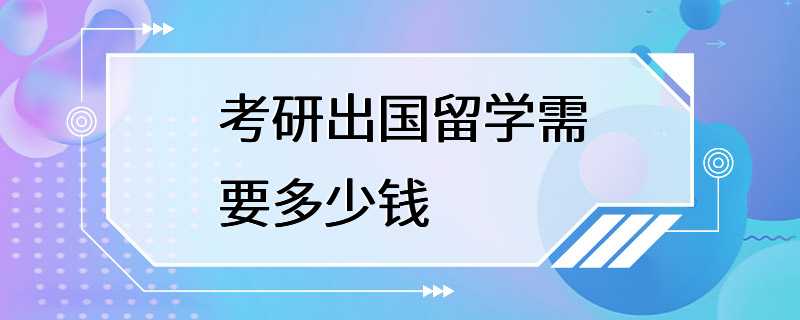 考研出国留学需要多少钱